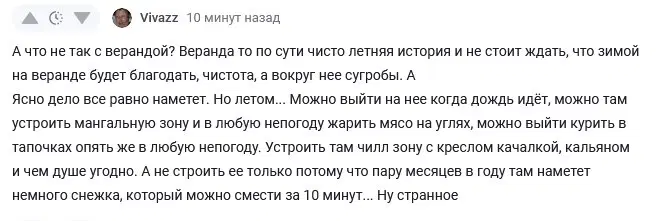 Vivazz 10 минут назад

А что не так с верандой? Веранда то по сути чисто летняя история и не стоит ждать, что зимой на веранде будет благодать, чистота, а вокруг нее сугробы. А
Ясно дело все равно наметет. Но летом... Можно выйти на нее когда дождь идёт, можно там устроить мангальную зону и в любую непогоду жарить мясо на углях, можно выйти курить в тапочках опять же в любую непогоду. Устроить там чилл зону с креслом качалкой, кальяном и чем душе угодно. А не строить ее только потому что пару месяцев в году там наметет немного снежка, который можно смести за 10 минут... Ну странное